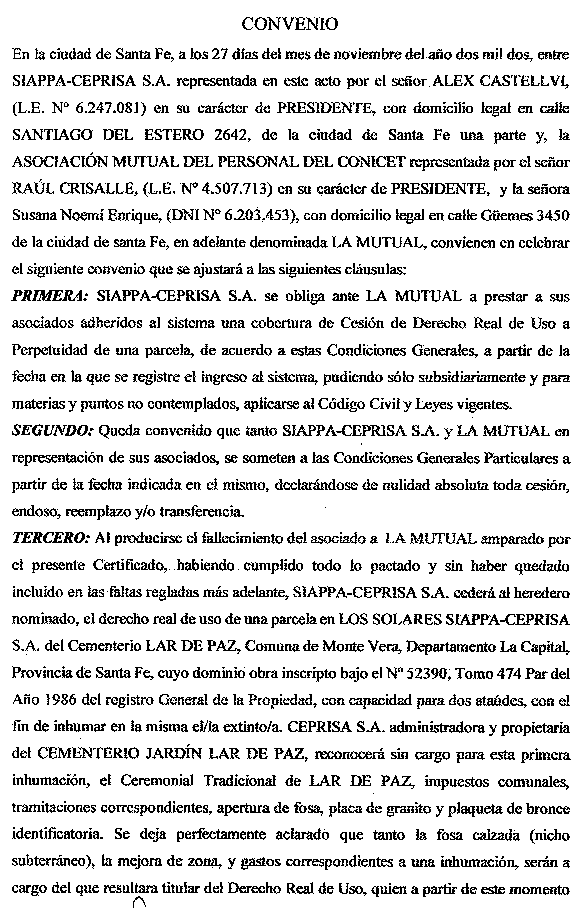 CONVENIO

En la ciudad de Santa Fe, a los 27 días del mes de noviembre del año dos mil dos, entre SIAPPA-CEPRISA S.A. representada en este acto por el señor ALEX CASTELLVI, (L.E. Nº 6.247.081) en su carácter de PRESIDENTE, con domicilio legal en calle SANTIAGO DEL ESTERO 2642, de la ciudad de Santa Fe una parte y, la ASOCIACIÓN MUTUAL DEL PERSONAL DEL CONICET representada por el señor RAÚL CRISALLE, (L.E. Nº 4.507.713) en su carácter de PRESIDENTE, y la señora Susana Noemí Enrique, (DNI Nº 6.203.453), con domicilio legal en calle Güemes 3450 de la ciudad de santa Fe, en adelante denominada LA MUTUAL, convienen en celebrar el siguiente convenio que se ajustará a las siguientes cláusulas:

PRIMERA: SIAPPA-CEPRISA S.A. se obliga ante LA MUTUAL a prestar a sus asociados adheridos al sistema una cobertura de Cesión de Derecho Real de Uso a Perpetuidad de una parcela, de acuerdo a estas Condiciones Generales, a partir de la fecha en la que se registre el ingreso al sistema, pudiendo sólo subsidiariamente y para materias y puntos no contemplados, aplicarse al Código Civil y Leyes vigentes.

SEGUNDO: Queda convenido que tanto SIAPPA-CEPRISA S.A. y LA MUTUAL en representación de sus asociados, se someten a las Condiciones Generales Particulares a partir de la fecha indicada en el mismo, declarándose de nulidad absoluta toda cesión, endoso, reemplazo y/o transferencia.

TERCERO: Al producirse el fallecimiento del asociado a LA MUTUAL amparado por el presente Certificado, habiendo cumplido todo lo pactado y sin haber quedado incluido en las faltas regladas más adelante, SIAPPA-CEPRISA S.A. cederá al heredero nominado, el derecho real de uso de una parcela en LOS SOLARES SIAPPA-CEPRISA S.A. del Cementerio LAR DE PAZ, Comuna de Monte Vera, Departamento La Capital, Provincia de Santa Fe, cuyo dominio obra inscripto bajo el Nº 52390, Tomo 474 Par del Año 1986 del registro General de la Propiedad, con capacidad para dos ataúdes, con el fin de inhumar en la misma el/la extinto/a. CEPRISA S.A. administradora y propietaria del CEMENTERIO JARDÍN LAR DE PAZ, reconocerá sin cargo para esta primera inhumación, el Ceremonial Tradicional de LAR DE PAZ, impuestos comunales, tramitaciones correspondientes, apertura de fosa, placa de granito y plaqueta de bronce identificatoria. Se deja perfectamente aclarado que tanto la fosa calzada (nicho subterráneo), la mejora de zona, y gastos correspondientes a una inhumación, serán a cargo del que resultara titular del Derecho Real de Uso, quien a partir de este momento